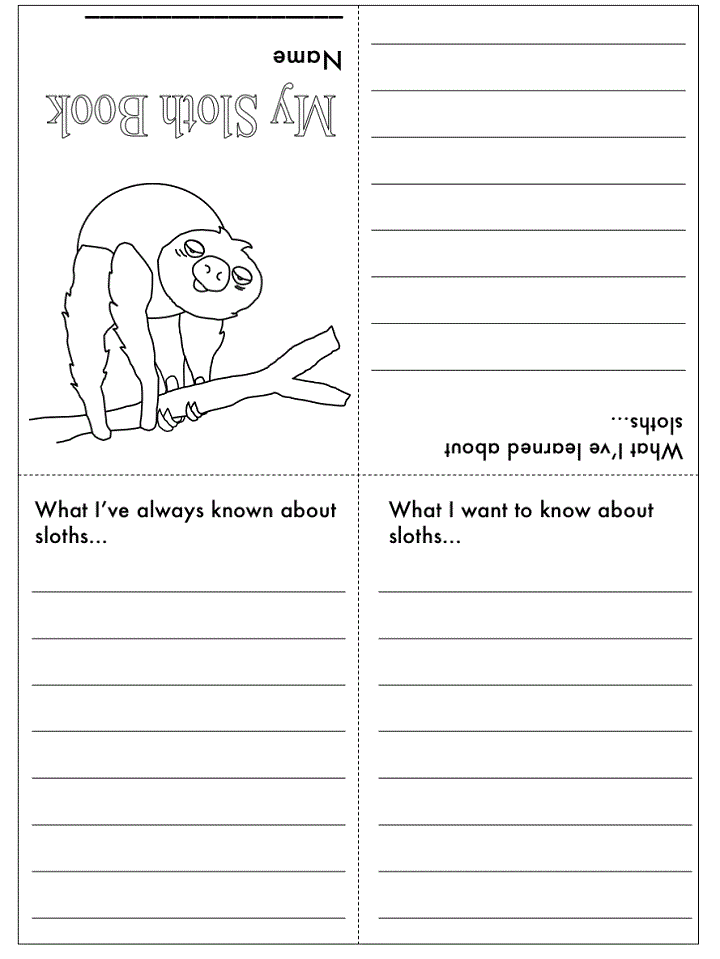 My Sloth Book

Name

What I've learned about sloths...

What I've always known about sloths...

What I want to know about sloths...